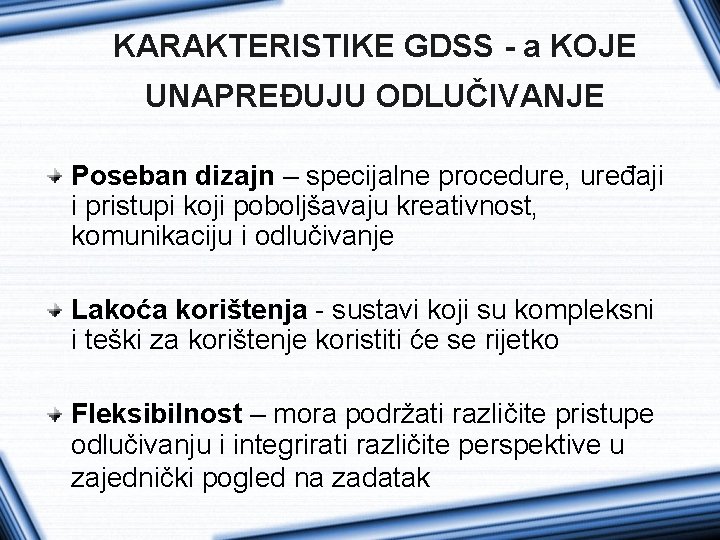 KARAKTERISTIKE GDSS - a KOJE UNAPREĐUJU ODLUČIVANJE

Poseban dizajn – specijalne procedure, uređaji i pristupi koji poboljšavaju kreativnost, komunikaciju i odlučivanje

Lakoća korištenja - sustavi koji su kompleksni i teški za korištenje koristiti će se rijetko

Fleksibilnost – mora podržati različite pristupe odlučivanju i integrirati različite perspektive u zajednički pogled na zadatak